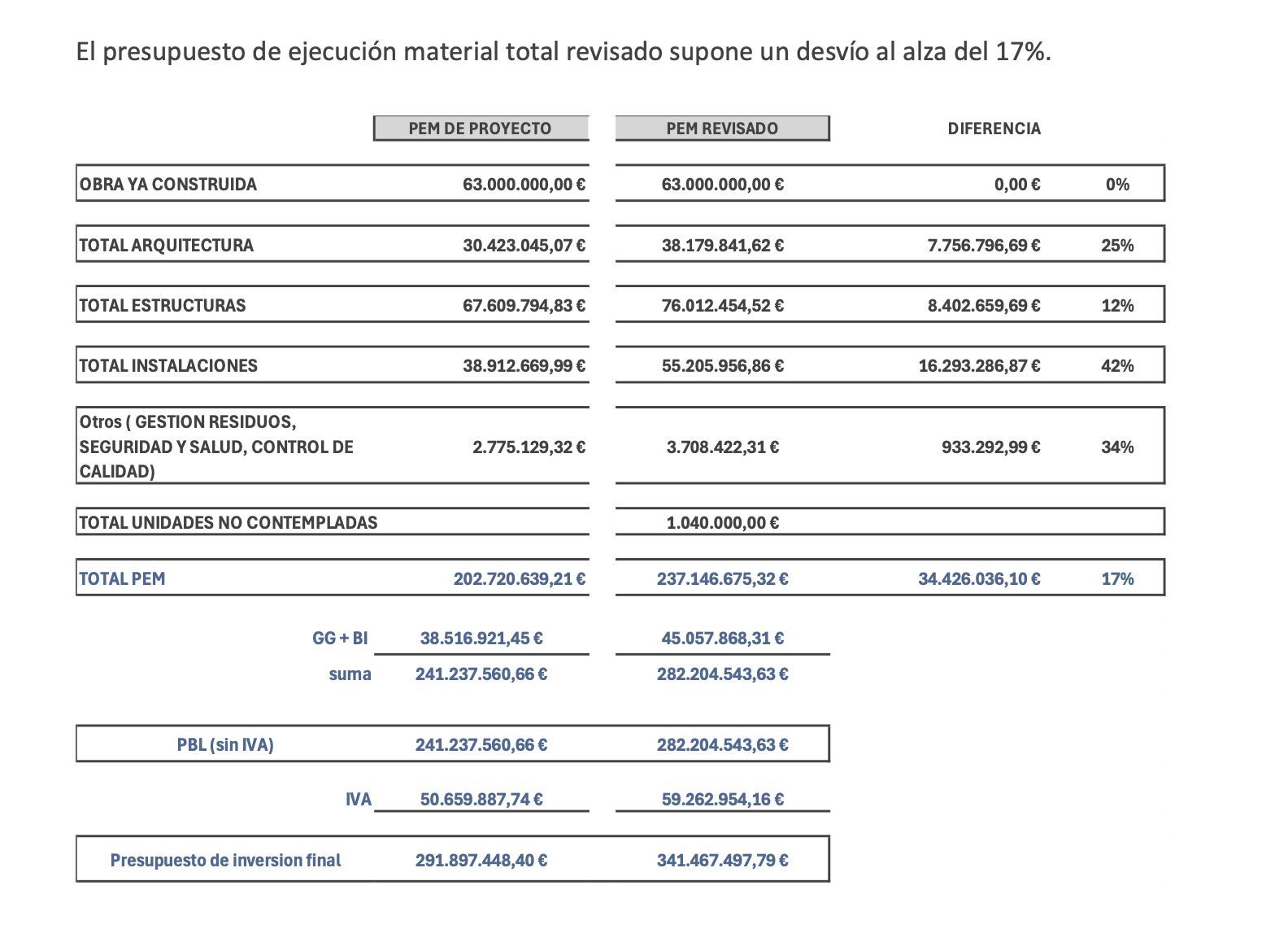 El presupuesto de ejecución material total revisado supone un desvío al alza del 17%.

| | PEM DE PROYECTO | PEM REVISADO | DIFERENCIA | |
|---|---|---|---|---|
| OBRA YA CONSTRUIDA | 63.000.000,00 € | 63.000.000,00 € | 0,00 € | 0% |
| TOTAL ARQUITECTURA | 30.423.045,07 € | 38.179.841,62 € | 7.756.796,69 € | 25% |
| TOTAL ESTRUCTURAS | 67.609.794,83 € | 76.012.454,52 € | 8.402.659,69 € | 12% |
| TOTAL INSTALACIONES | 38.912.669,99 € | 55.205.956,86 € | 16.293.286,87 € | 42% |
| Otros ( GESTION RESIDUOS, SEGURIDAD Y SALUD, CONTROL DE CALIDAD) | 2.775.129,32 € | 3.708.422,31 € | 933.292,99 € | 34% |
| TOTAL UNIDADES NO CONTEMPLADAS | | 1.040.000,00 € | | |
| TOTAL PEM | 202.720.639,21 € | 237.146.675,32 € | 34.426.036,10 € | 17% |
| GG + BI | 38.516.921,45 € | 45.057.868,31 € | | |
| suma | 241.237.560,66 € | 282.204.543,63 € | | |
| PBL (sin IVA) | 241.237.560,66 € | 282.204.543,63 € | | |
| IVA | 50.659.887,74 € | 59.262.954,16 € | | |
| Presupuesto de inversion final | 291.897.448,40 € | 341.467.497,79 € | | |